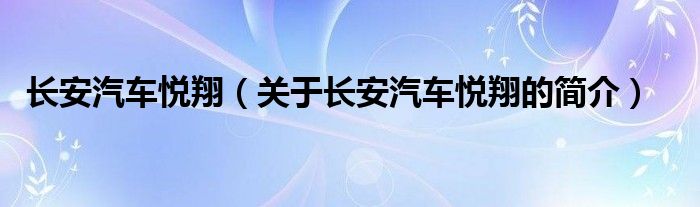 长安汽车悦翔（关于长安汽车悦翔的简介）